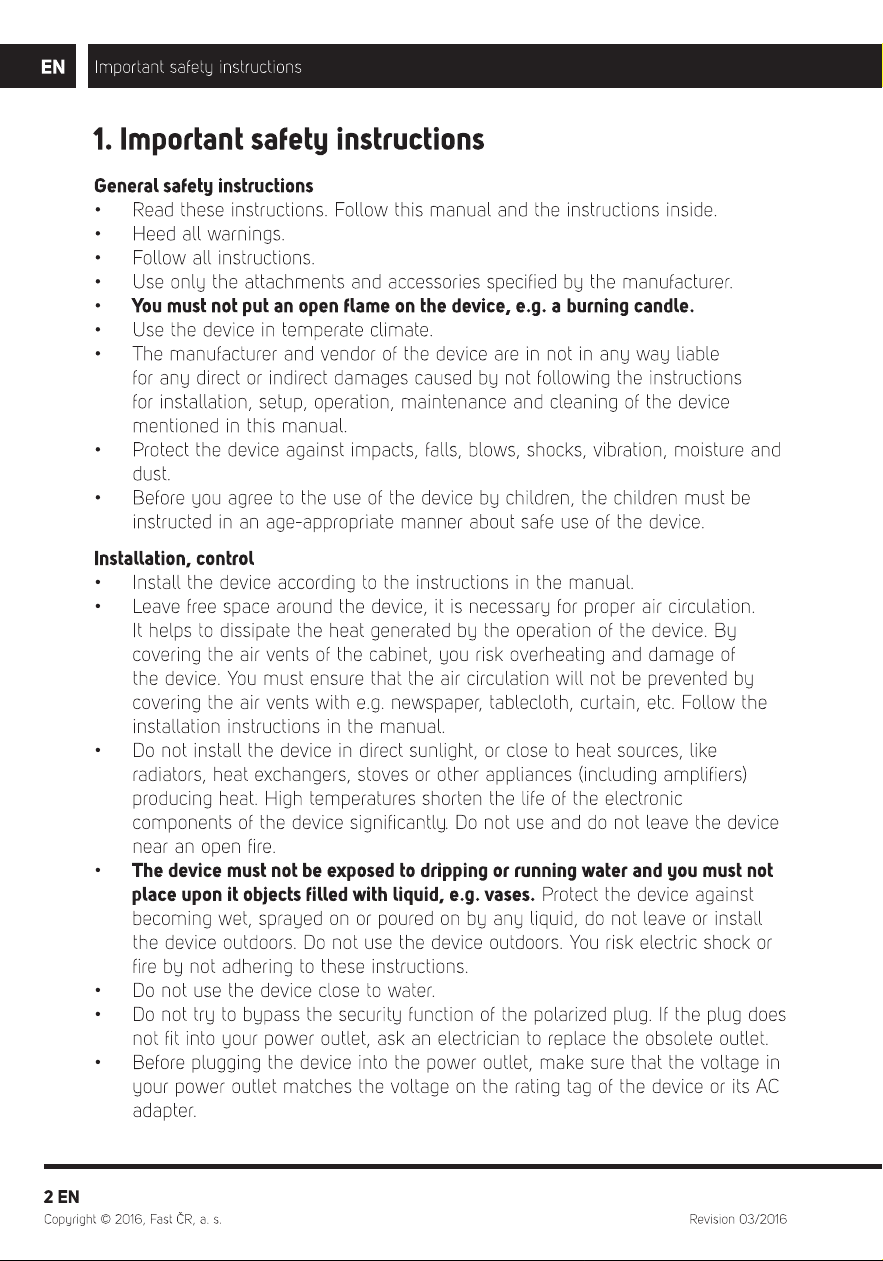 EN Important safety instructions

1. Important safety instructions

General safety instructions
• Read these instructions. Follow this manual and the instructions inside.
• Heed all warnings.
• Follow all instructions.
• Use only the attachments and accessories specified by the manufacturer.
• You must not put an open flame on the device, e.g. a burning candle.
• Use the device in temperate climate.
• The manufacturer and vendor of the device are in not in any way liable for any direct or indirect damages caused by not following the instructions for installation, setup, operation, maintenance and cleaning of the device mentioned in this manual.
• Protect the device against impacts, falls, blows, shocks, vibration, moisture and dust.
• Before you agree to the use of the device by children, the children must be instructed in an age-appropriate manner about safe use of the device.

Installation, control
• Install the device according to the instructions in the manual.
• Leave free space around the device, it is necessary for proper air circulation. It helps to dissipate the heat generated by the operation of the device. By covering the air vents of the cabinet, you risk overheating and damage of the device. You must ensure that the air circulation will not be prevented by covering the air vents with e.g. newspaper, tablecloth, curtain, etc. Follow the installation instructions in the manual.
• Do not install the device in direct sunlight, or close to heat sources, like radiators, heat exchangers, stoves or other appliances (including amplifiers) producing heat. High temperatures shorten the life of the electronic components of the device significantly. Do not use and do not leave the device near an open fire.
• The device must not be exposed to dripping or running water and you must not place upon it objects filled with liquid, e.g. vases. Protect the device against becoming wet, sprayed on or poured on by any liquid, do not leave or install the device outdoors. Do not use the device outdoors. You risk electric shock or fire by not adhering to these instructions.
• Do not use the device close to water.
• Do not try to bypass the security function of the polarized plug. If the plug does not fit into your power outlet, ask an electrician to replace the obsolete outlet.
• Before plugging the device into the power outlet, make sure that the voltage in your power outlet matches the voltage on the rating tag of the device or its AC adapter.

2 EN
Copyright © 2016, Fast ČR, a. s. Revision 03/2016